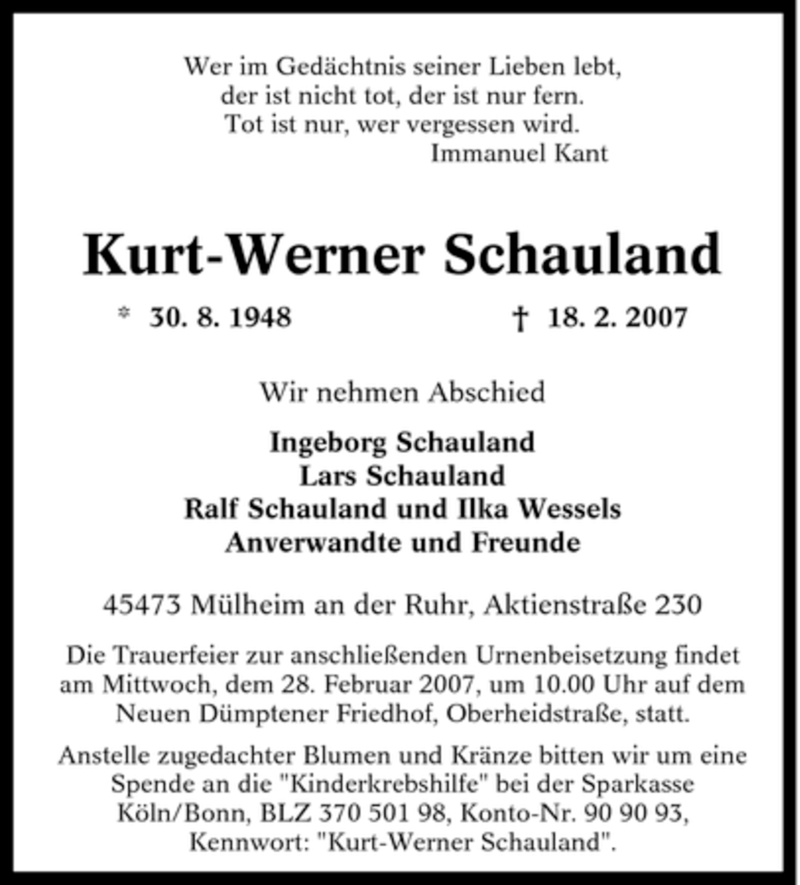 Wer im Gedächtnis seiner Lieben lebt,
der ist nicht tot, der ist nur fern.
Tot ist nur, wer vergessen wird.
Immanuel Kant

Kurt-Werner Schauland

* 30. 8. 1948 † 18. 2. 2007

Wir nehmen Abschied

Ingeborg Schauland
Lars Schauland
Ralf Schauland und Ilka Wessels
Anverwandte und Freunde

45473 Mülheim an der Ruhr, Aktienstraße 230

Die Trauerfeier zur anschließenden Urnenbeisetzung findet am Mittwoch, dem 28. Februar 2007, um 10.00 Uhr auf dem Neuen Dümptener Friedhof, Oberheidstraße, statt.

Anstelle zugedachter Blumen und Kränze bitten wir um eine Spende an die "Kinderkrebshilfe" bei der Sparkasse Köln/Bonn, BLZ 370 501 98, Konto-Nr. 90 90 93, Kennwort: "Kurt-Werner Schauland".